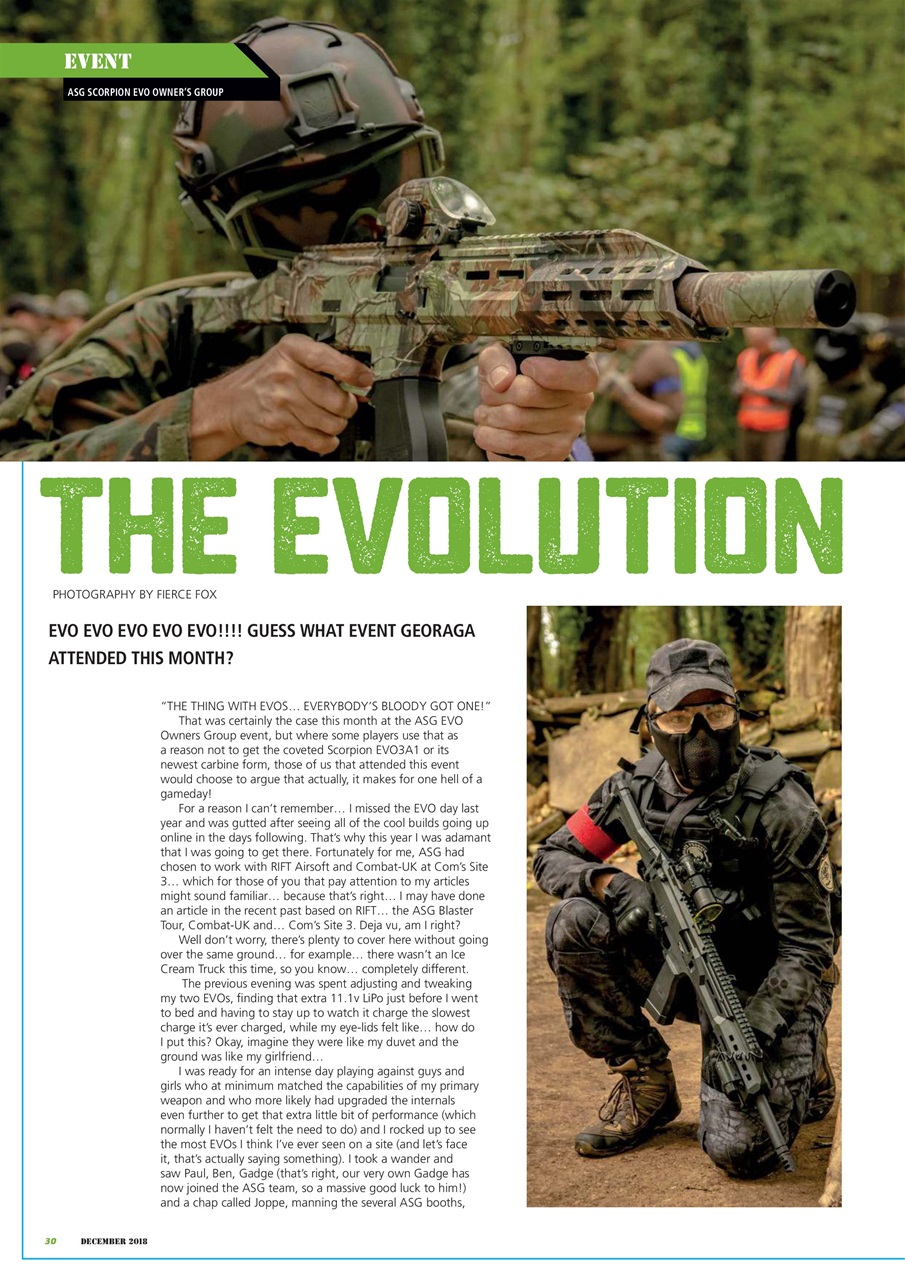 EVENT

ASG SCORPION EVO OWNER'S GROUP

THE EVOLUTION

PHOTOGRAPHY BY FIERCE FOX

EVO EVO EVO EVO EVO!!!! GUESS WHAT EVENT GEORAGA ATTENDED THIS MONTH?

"THE THING WITH EVOS… EVERYBODY'S BLOODY GOT ONE!"

That was certainly the case this month at the ASG EVO Owners Group event, but where some players use that as a reason not to get the coveted Scorpion EVO3A1 or its newest carbine form, those of us that attended this event would choose to argue that actually, it makes for one hell of a gameday!

For a reason I can't remember… I missed the EVO day last year and was gutted after seeing all of the cool builds going up online in the days following. That's why this year I was adamant that I was going to get there. Fortunately for me, ASG had chosen to work with RIFT Airsoft and Combat-UK at Com's Site 3… which for those of you that pay attention to my articles might sound familiar… because that's right… I may have done an article in the recent past based on RIFT… the ASG Blaster Tour, Combat-UK and… Com's Site 3. Deja vu, am I right?

Well don't worry, there's plenty to cover here without going over the same ground… for example… there wasn't an Ice Cream Truck this time, so you know… completely different.

The previous evening was spent adjusting and tweaking my two EVOs, finding that extra 11.1v LiPo just before I went to bed and having to stay up to watch it charge the slowest charge it's ever charged, while my eye-lids felt like… how do I put this? Okay, imagine they were like my duvet and the ground was like my girlfriend…

I was ready for an intense day playing against guys and girls who at minimum matched the capabilities of my primary weapon and who more likely had upgraded the internals even further to get that extra little bit of performance (which normally I haven't felt the need to do) and I rocked up to see the most EVOs I think I've ever seen on a site (and let's face it, that's actually saying something). I took a wander and saw Paul, Ben, Gadge (that's right, our very own Gadge has now joined the ASG team, so a massive good luck to him!) and a chap called Joppe, manning the several ASG booths,

30 DECEMBER 2018